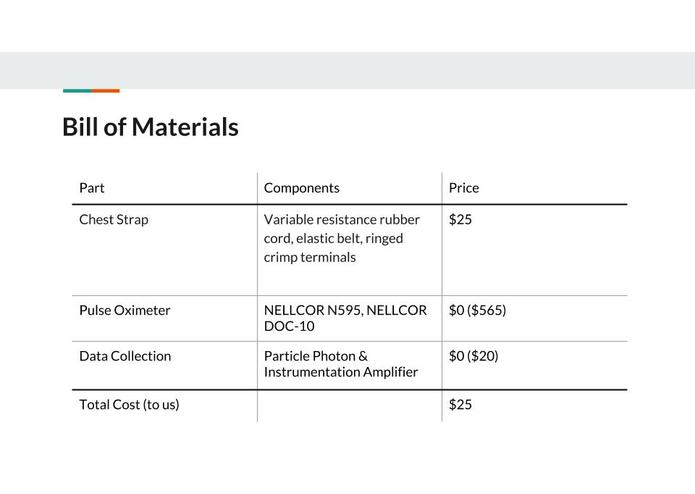 Bill of Materials

| Part | Components | Price |
|---|---|---|
| Chest Strap | Variable resistance rubber cord, elastic belt, ringed crimp terminals | $25 |
| Pulse Oximeter | NELLCOR N595, NELLCOR DOC-10 | $0 ($565) |
| Data Collection | Particle Photon & Instrumentation Amplifier | $0 ($20) |
| Total Cost (to us) | | $25 |